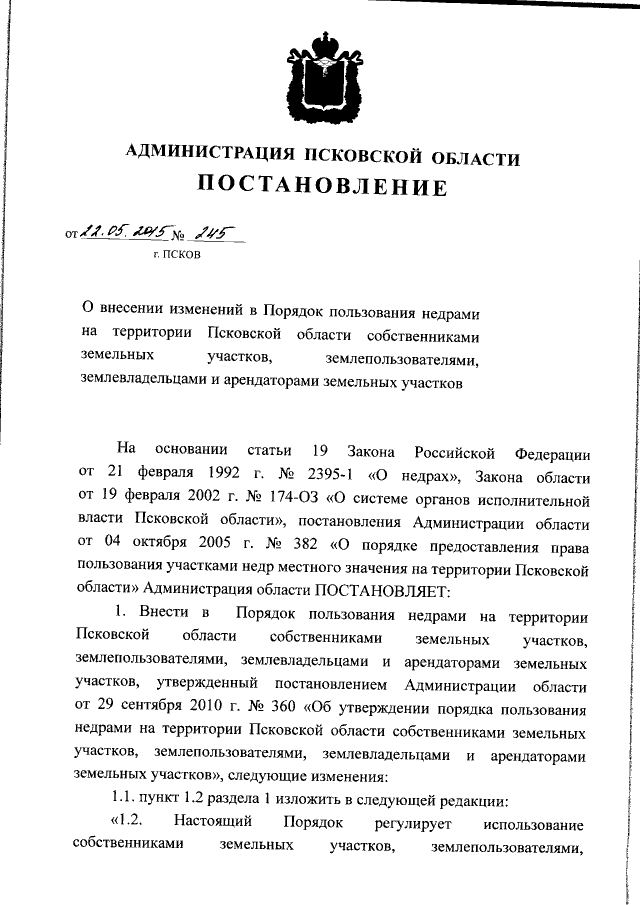 АДМИНИСТРАЦИЯ ПСКОВСКОЙ ОБЛАСТИ
ПОСТАНОВЛЕНИЕ

от 22.05.2015 № 245
г. ПСКОВ

О внесении изменений в Порядок пользования недрами на территории Псковской области собственниками земельных участков, землепользователями, землевладельцами и арендаторами земельных участков

На основании статьи 19 Закона Российской Федерации от 21 февраля 1992 г. № 2395-1 «О недрах», Закона области от 19 февраля 2002 г. № 174-ОЗ «О системе органов исполнительной власти Псковской области», постановления Администрации области от 04 октября 2005 г. № 382 «О порядке предоставления права пользования участками недр местного значения на территории Псковской области» Администрация области ПОСТАНОВЛЯЕТ:

1. Внести в Порядок пользования недрами на территории Псковской области собственниками земельных участков, землепользователями, землевладельцами и арендаторами земельных участков, утвержденный постановлением Администрации области от 29 сентября 2010 г. № 360 «Об утверждении порядка пользования недрами на территории Псковской области собственниками земельных участков, землепользователями, землевладельцами и арендаторами земельных участков», следующие изменения:

1.1. пункт 1.2 раздела 1 изложить в следующей редакции:

«1.2. Настоящий Порядок регулирует использование собственниками земельных участков, землепользователями,